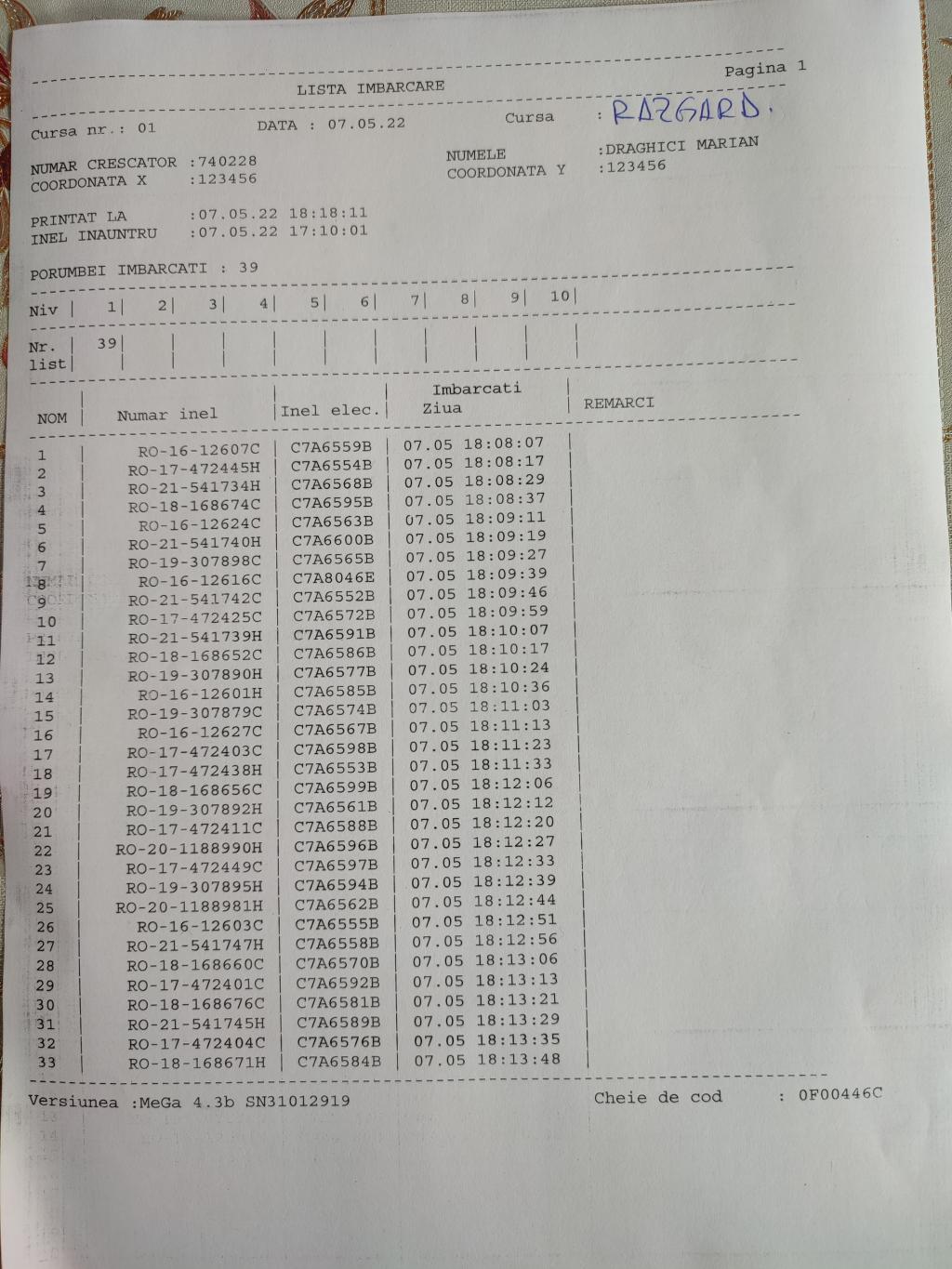 Pagina 1

LISTA IMBARCARE

Cursa nr.: 01 DATA : 07.05.22 Cursa : RAZGARD.

NUMAR CRESCATOR :740228
COORDONATA X :123456

NUMELE :DRAGHICI MARIAN
COORDONATA Y :123456

PRINTAT LA :07.05.22 18:18:11
INEL INAUNTRU :07.05.22 17:10:01

PORUMBEI IMBARCATI : 39

| Niv | 1 | 2 | 3 | 4 | 5 | 6 | 7 | 8 | 9 | 10 |
|---|---|---|---|---|---|---|---|---|---|---|
| Nr. list | 39 | | | | | | | | | |

| NOM | Numar inel | Inel elec. | Imbarcati Ziua | REMARCI |
|---|---|---|---|---|
| 1 | RO-16-12607C | C7A6559B | 07.05 18:08:07 | |
| 2 | RO-17-472445H | C7A6554B | 07.05 18:08:17 | |
| 3 | RO-21-541734H | C7A6568B | 07.05 18:08:29 | |
| 4 | RO-18-168674C | C7A6595B | 07.05 18:08:37 | |
| 5 | RO-16-12624C | C7A6563B | 07.05 18:09:11 | |
| 6 | RO-21-541740H | C7A6600B | 07.05 18:09:19 | |
| 7 | RO-19-307898C | C7A6565B | 07.05 18:09:27 | |
| 8 | RO-16-12616C | C7A8046E | 07.05 18:09:39 | |
| 9 | RO-21-541742C | C7A6552B | 07.05 18:09:46 | |
| 10 | RO-17-472425C | C7A6572B | 07.05 18:09:59 | |
| 11 | RO-21-541739H | C7A6591B | 07.05 18:10:07 | |
| 12 | RO-18-168652C | C7A6586B | 07.05 18:10:17 | |
| 13 | RO-19-307890H | C7A6577B | 07.05 18:10:24 | |
| 14 | RO-16-12601H | C7A6585B | 07.05 18:10:36 | |
| 15 | RO-19-307879C | C7A6574B | 07.05 18:11:03 | |
| 16 | RO-16-12627C | C7A6567B | 07.05 18:11:13 | |
| 17 | RO-17-472403C | C7A6598B | 07.05 18:11:23 | |
| 18 | RO-17-472438H | C7A6553B | 07.05 18:11:33 | |
| 19 | RO-18-168656C | C7A6599B | 07.05 18:12:06 | |
| 20 | RO-19-307892H | C7A6561B | 07.05 18:12:12 | |
| 21 | RO-17-472411C | C7A6588B | 07.05 18:12:20 | |
| 22 | RO-20-1188990H | C7A6596B | 07.05 18:12:27 | |
| 23 | RO-17-472449C | C7A6597B | 07.05 18:12:33 | |
| 24 | RO-19-307895H | C7A6594B | 07.05 18:12:39 | |
| 25 | RO-20-1188981H | C7A6562B | 07.05 18:12:44 | |
| 26 | RO-16-12603C | C7A6555B | 07.05 18:12:51 | |
| 27 | RO-21-541747H | C7A6558B | 07.05 18:12:56 | |
| 28 | RO-18-168660C | C7A6570B | 07.05 18:13:06 | |
| 29 | RO-17-472401C | C7A6592B | 07.05 18:13:13 | |
| 30 | RO-18-168676C | C7A6581B | 07.05 18:13:21 | |
| 31 | RO-21-541745H | C7A6589B | 07.05 18:13:29 | |
| 32 | RO-17-472404C | C7A6576B | 07.05 18:13:35 | |
| 33 | RO-18-168671H | C7A6584B | 07.05 18:13:48 | |

Versiunea :MeGa 4.3b SN31012919 Cheie de cod : 0F00446C